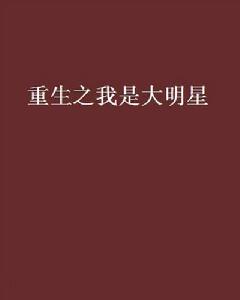 重生之我是大明星